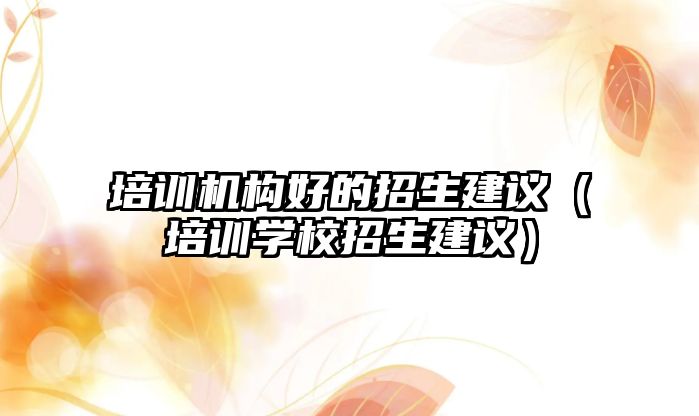 培训机构好的招生建议（培训学校招生建议）